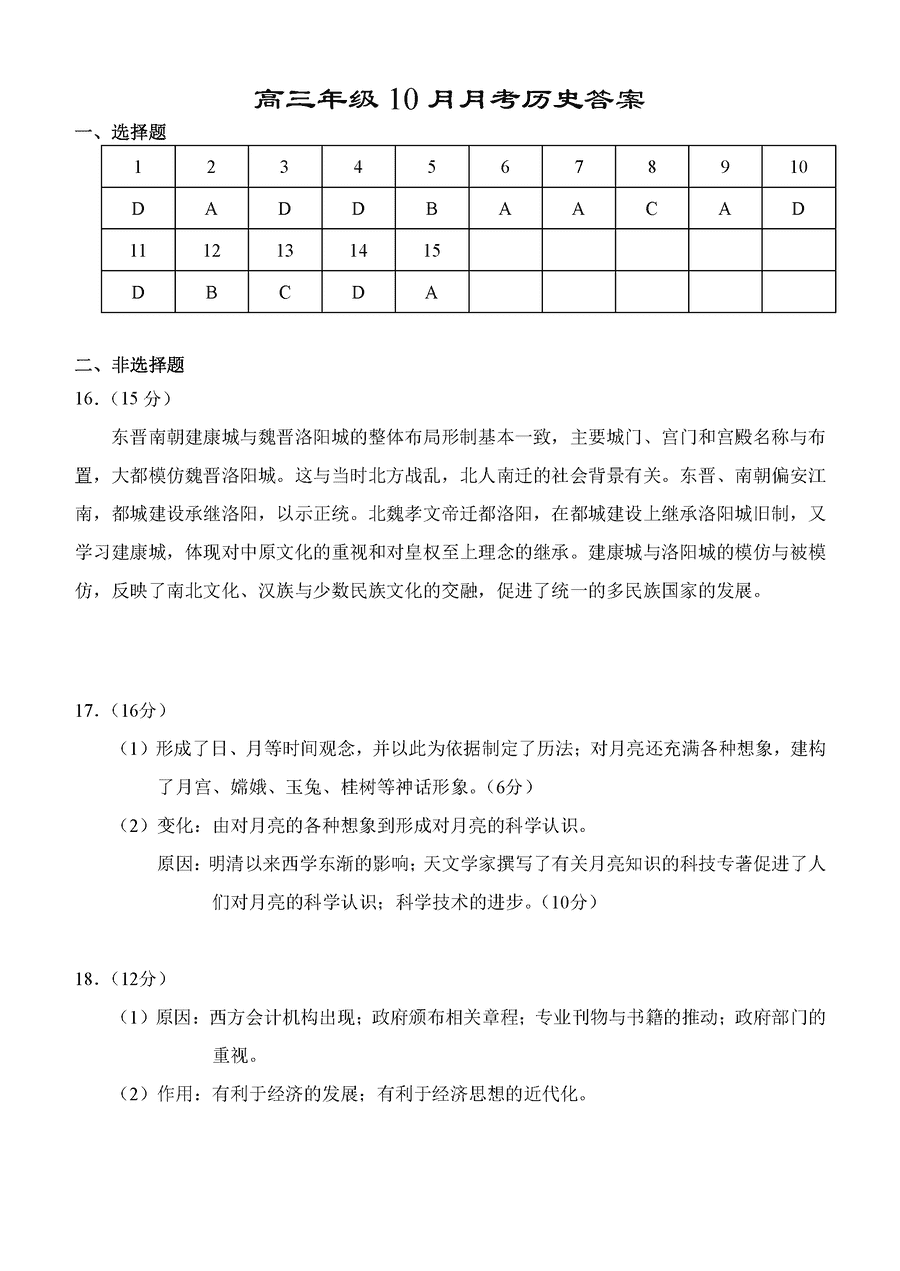 高三年级 10 月月考历史答案

一、选择题

| 1 | 2 | 3 | 4 | 5 | 6 | 7 | 8 | 9 | 10 |
|---|---|---|---|---|---|---|---|---|---|
| D | A | D | D | B | A | A | C | A | D |
| 11 | 12 | 13 | 14 | 15 | | | | | |
| D | B | C | D | A | | | | | |

二、非选择题

16.（15 分）

东晋南朝建康城与魏晋洛阳城的整体布局形制基本一致，主要城门、宫门和宫殿名称与布置，大都模仿魏晋洛阳城。这与当时北方战乱，北人南迁的社会背景有关。东晋、南朝偏安江南，都城建设承继洛阳，以示正统。北魏孝文帝迁都洛阳，在都城建设上继承洛阳城旧制，又学习建康城，体现对中原文化的重视和对皇权至上理念的继承。建康城与洛阳城的模仿与被模仿，反映了南北文化、汉族与少数民族文化的交融，促进了统一的多民族国家的发展。

17.（16分）

（1）形成了日、月等时间观念，并以此为依据制定了历法；对月亮还充满各种想象，建构了月宫、嫦娥、玉兔、桂树等神话形象。（6分）

（2）变化：由对月亮的各种想象到形成对月亮的科学认识。

原因：明清以来西学东渐的影响；天文学家撰写了有关月亮知识的科技专著促进了人们对月亮的科学认识；科学技术的进步。（10分）

18.（12分）

（1）原因：西方会计机构出现；政府颁布相关章程；专业刊物与书籍的推动；政府部门的重视。

（2）作用：有利于经济的发展；有利于经济思想的近代化。